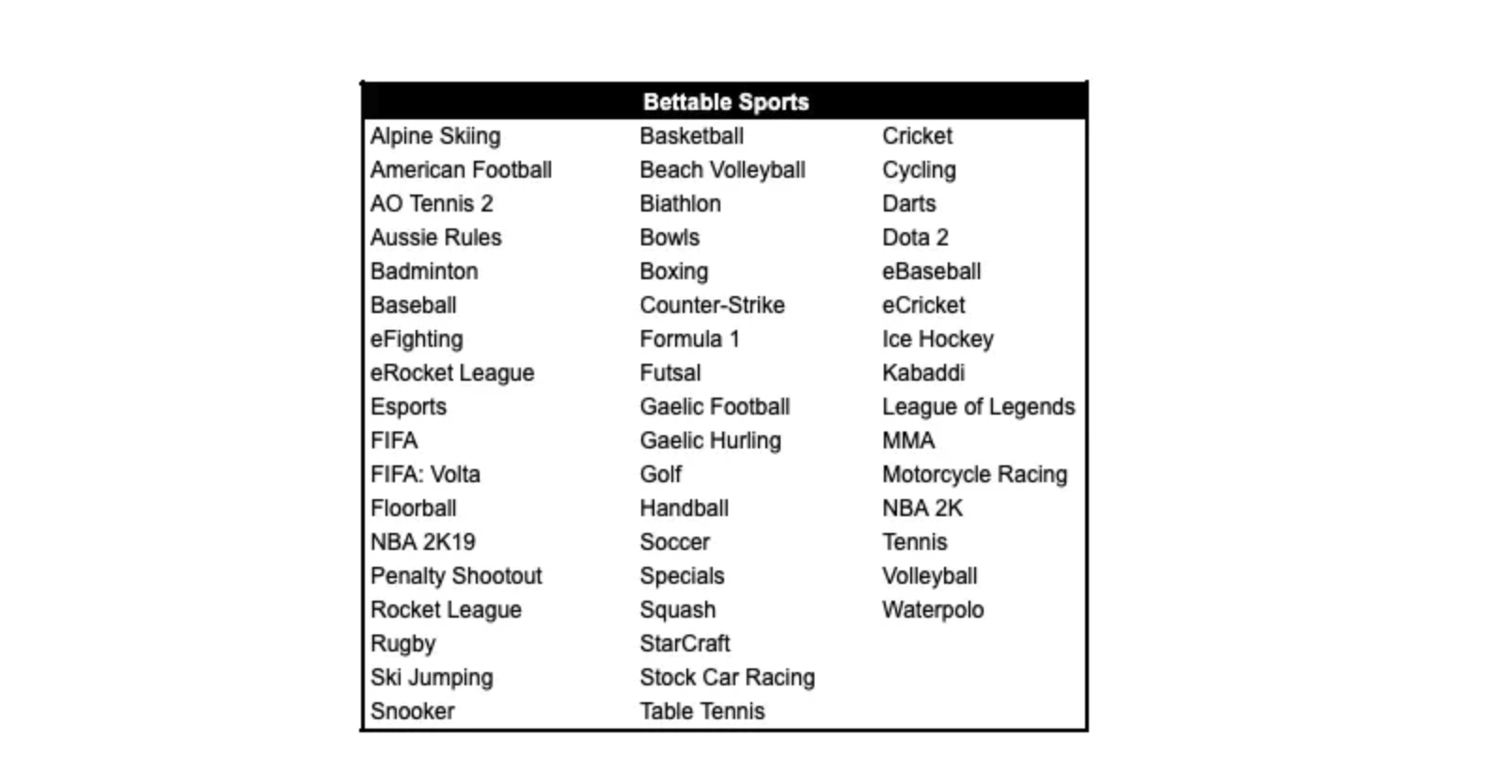 | Bettable Sports | | |
|---|---|---|
| Alpine Skiing | Basketball | Cricket |
| American Football | Beach Volleyball | Cycling |
| AO Tennis 2 | Biathlon | Darts |
| Aussie Rules | Bowls | Dota 2 |
| Badminton | Boxing | eBaseball |
| Baseball | Counter-Strike | eCricket |
| eFighting | Formula 1 | Ice Hockey |
| eRocket League | Futsal | Kabaddi |
| Esports | Gaelic Football | League of Legends |
| FIFA | Gaelic Hurling | MMA |
| FIFA: Volta | Golf | Motorcycle Racing |
| Floorball | Handball | NBA 2K |
| NBA 2K19 | Soccer | Tennis |
| Penalty Shootout | Specials | Volleyball |
| Rocket League | Squash | Waterpolo |
| Rugby | StarCraft | |
| Ski Jumping | Stock Car Racing | |
| Snooker | Table Tennis | |